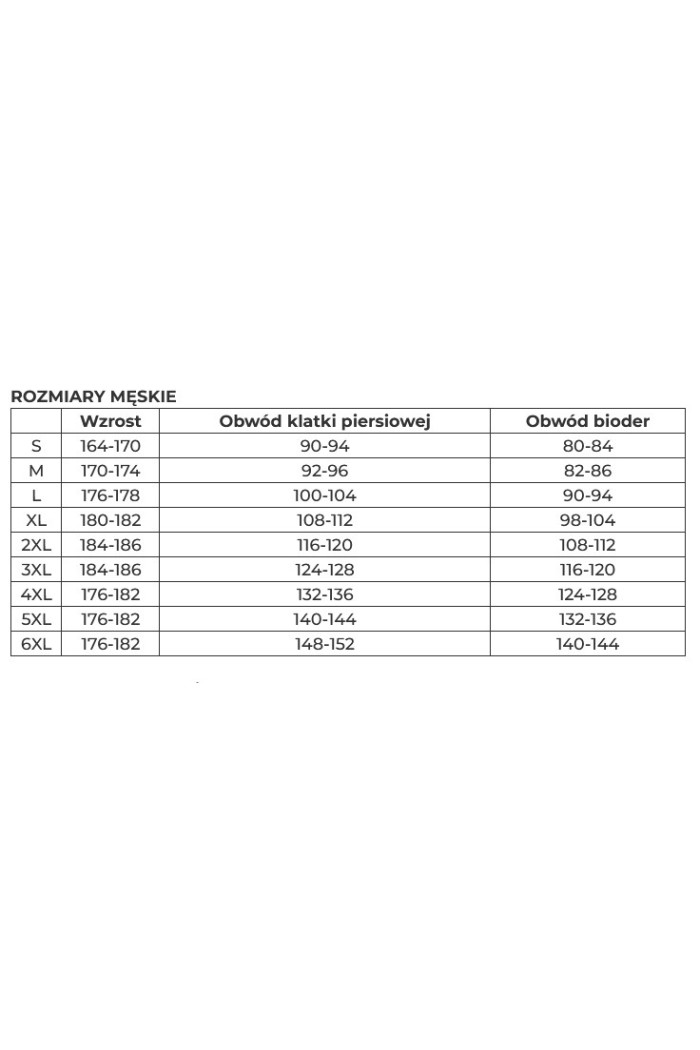 ROZMIARY MĘSKIE

|  | Wzrost | Obwód klatki piersiowej | Obwód bioder |
|---|---|---|---|
| S | 164-170 | 90-94 | 80-84 |
| M | 170-174 | 92-96 | 82-86 |
| L | 176-178 | 100-104 | 90-94 |
| XL | 180-182 | 108-112 | 98-104 |
| 2XL | 184-186 | 116-120 | 108-112 |
| 3XL | 184-186 | 124-128 | 116-120 |
| 4XL | 176-182 | 132-136 | 124-128 |
| 5XL | 176-182 | 140-144 | 132-136 |
| 6XL | 176-182 | 148-152 | 140-144 |